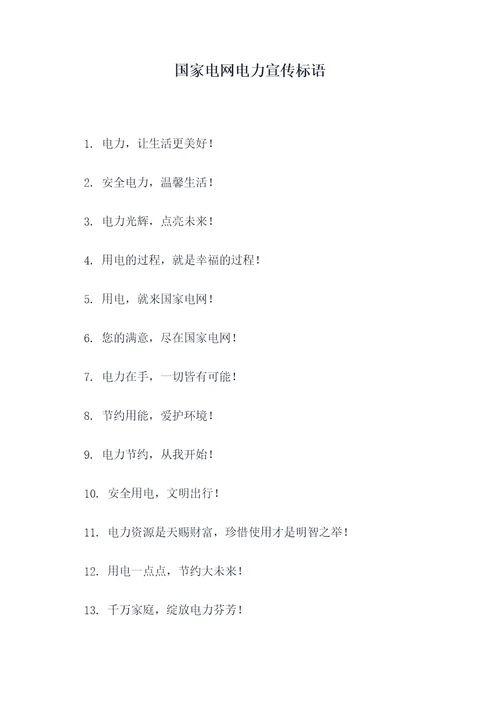 国家电网电力宣传标语

1. 电力，让生活更美好！

2. 安全电力，温馨生活！

3. 电力光辉，点亮未来！

4. 用电的过程，就是幸福的过程！

5. 用电，就来国家电网！

6. 您的满意，尽在国家电网！

7. 电力在手，一切皆有可能！

8. 节约用能，爱护环境！

9. 电力节约，从我开始！

10. 安全用电，文明出行！

11. 电力资源是天赐财富，珍惜使用才是明智之举！

12. 用电一点点，节约大未来！

13. 千万家庭，绽放电力芬芳！